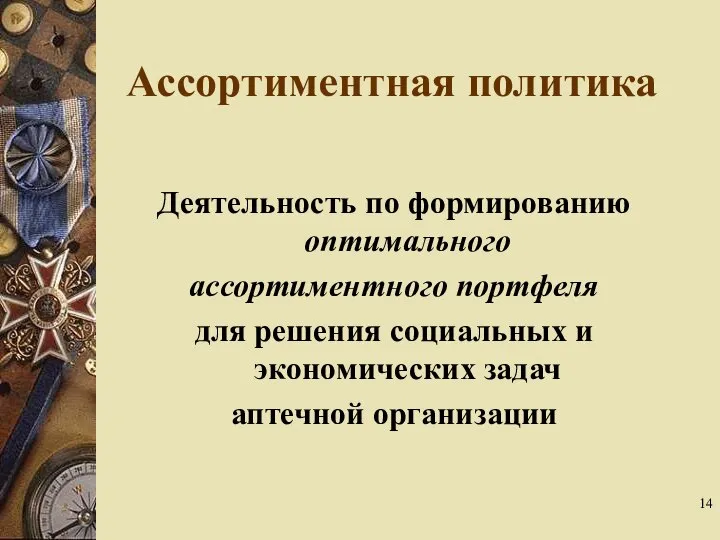 Ассортиментная политика

Деятельность по формированию оптимального ассортиментного портфеля для решения социальных и экономических задач аптечной организации

14